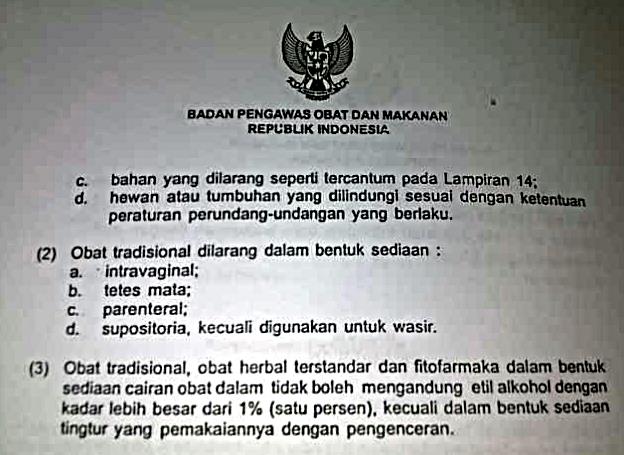 BADAN PENGAWAS OBAT DAN MAKANAN
REPUBLIK INDONESIA

c. bahan yang dilarang seperti tercantum pada Lampiran 14;
d. hewan atau tumbuhan yang dilindungi sesuai dengan ketentuan peraturan perundang-undangan yang berlaku.

(2) Obat tradisional dilarang dalam bentuk sediaan :
a. intravaginal;
b. tetes mata;
c. parenteral;
d. supositoria, kecuali digunakan untuk wasir.

(3) Obat tradisional, obat herbal terstandar dan fitofarmaka dalam bentuk sediaan cairan obat dalam tidak boleh mengandung etil alkohol dengan kadar lebih besar dari 1% (satu persen), kecuali dalam bentuk sediaan tingtur yang pemakaiannya dengan pengenceran.